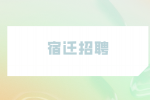 宿迁招聘